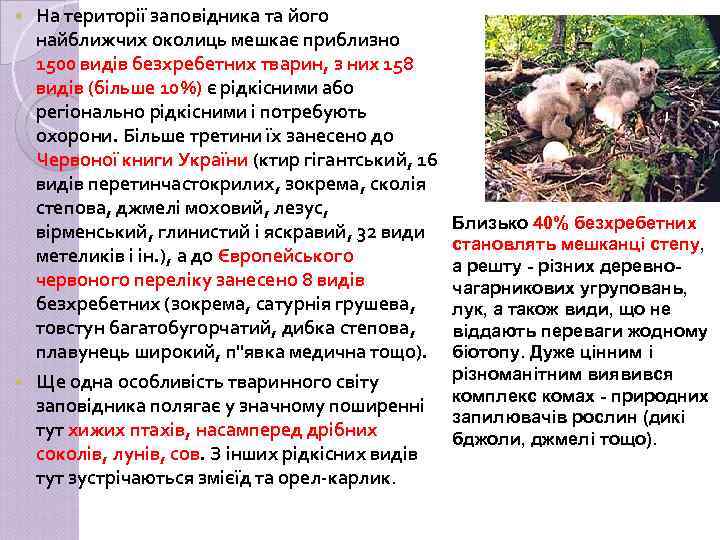 На території заповідника та його найближчих околиць мешкає приблизно 1500 видів безхребетних тварин, з них 158 видів (більше 10%) є рідкісними або регіонально рідкісними і потребують охорони. Більше третини їх занесено до Червоної книги України (ктир гігантський, 16 видів перетинчастокрилих, зокрема, сколія степова, джмелі моховий, лезус, вірменський, глинистий і яскравий, 32 види метеликів і ін.), а до Європейського червоного переліку занесено 8 видів безхребетних (зокрема, сатурнія грушева, товстун багатобугорчатий, дибка степова, плавунець широкий, п"явка медична тощо).

Ще одна особливість тваринного світу заповідника полягає у значному поширенні тут хижих птахів, насамперед дрібних соколів, лунів, сов. З інших рідкісних видів тут зустрічаються змієїд та орел-карлик.

Близько 40% безхребетних становлять мешканці степу, а решту - різних деревно-чагарникових угруповань, лук, а також види, що не віддають переваги жодному біотопу. Дуже цінним і різноманітним виявився комплекс комах - природних запилювачів рослин (дикі бджоли, джмелі тощо).